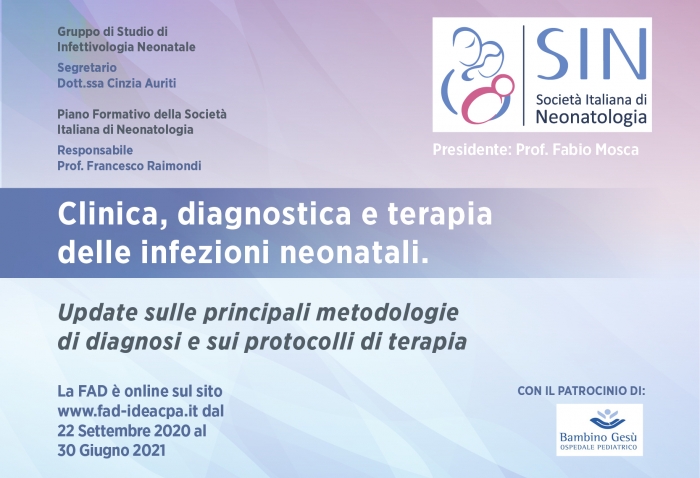 Gruppo di Studio di Infettivologia Neonatale

Segretario
Dott.ssa Cinzia Auriti

Piano Formativo della Società Italiana di Neonatologia

Responsabile
Prof. Francesco Raimondi

SIN
Società Italiana di Neonatologia

Presidente: Prof. Fabio Mosca

Clinica, diagnostica e terapia delle infezioni neonatali.

Update sulle principali metodologie di diagnosi e sui protocolli di terapia

La FAD è online sul sito www.fad-ideacpa.it dal 22 Settembre 2020 al 30 Giugno 2021

CON IL PATROCINIO DI:

Bambino Gesù
OSPEDALE PEDIATRICO